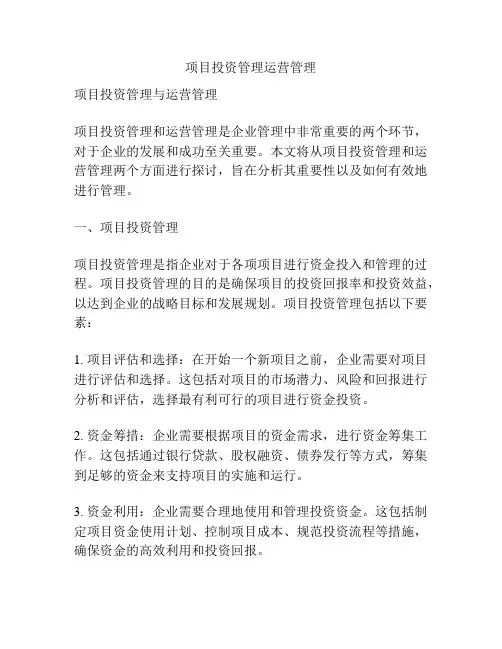 项目投资管理运营管理

项目投资管理与运营管理

项目投资管理和运营管理是企业管理中非常重要的两个环节，对于企业的发展和成功至关重要。本文将从项目投资管理和运营管理两个方面进行探讨，旨在分析其重要性以及如何有效地进行管理。

一、项目投资管理

项目投资管理是指企业对于各项项目进行资金投入和管理的过程。项目投资管理的目的是确保项目的投资回报率和投资效益，以达到企业的战略目标和发展规划。项目投资管理包括以下要素：

1. 项目评估和选择：在开始一个新项目之前，企业需要对项目进行评估和选择。这包括对项目的市场潜力、风险和回报进行分析和评估，选择最有利可行的项目进行资金投资。

2. 资金筹措：企业需要根据项目的资金需求，进行资金筹集工作。这包括通过银行贷款、股权融资、债券发行等方式，筹集到足够的资金来支持项目的实施和运行。

3. 资金利用：企业需要合理地使用和管理投资资金。这包括制定项目资金使用计划、控制项目成本、规范投资流程等措施，确保资金的高效利用和投资回报。